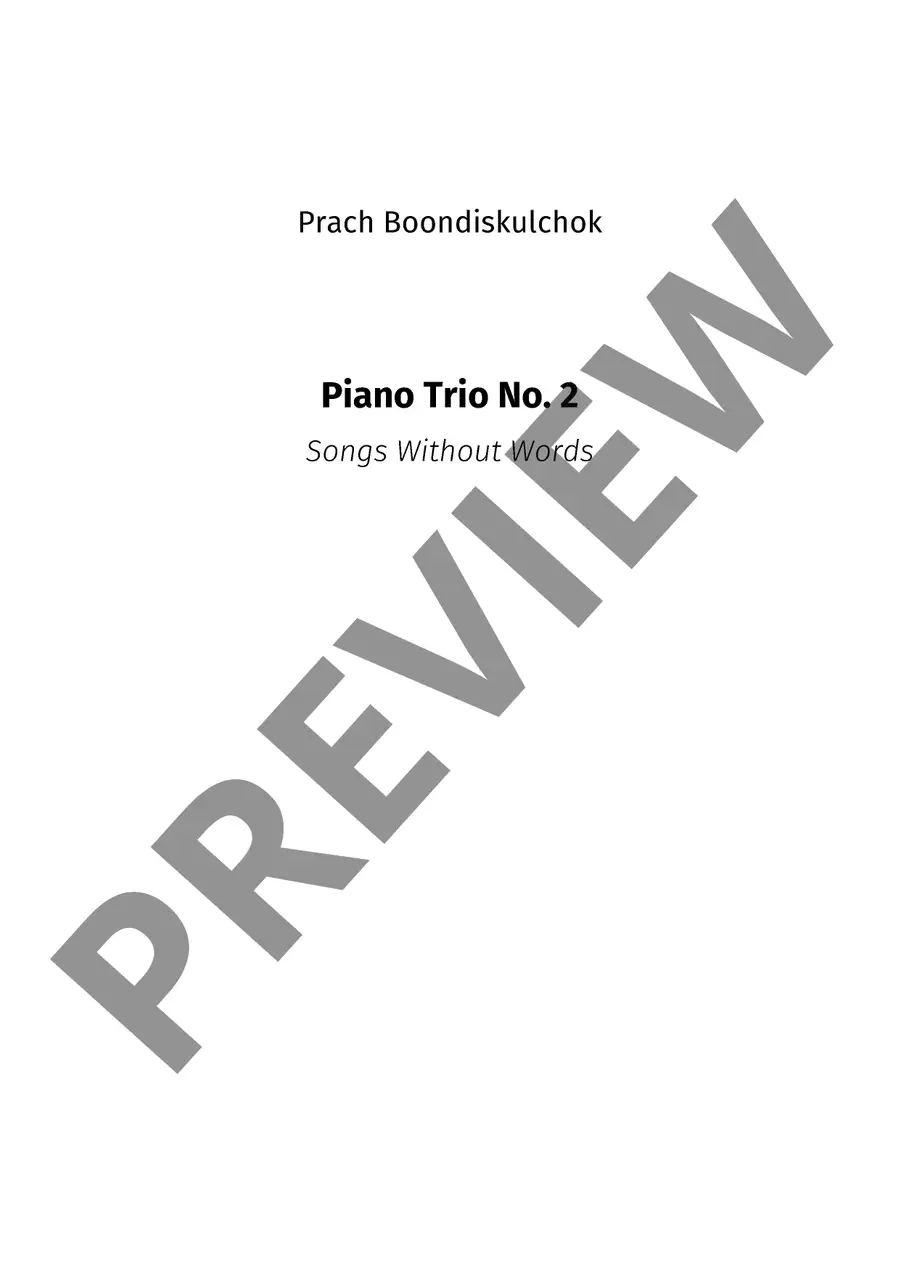 Prach Boondiskulchok

Piano Trio No. 2

Songs Without Words

PREVIEW